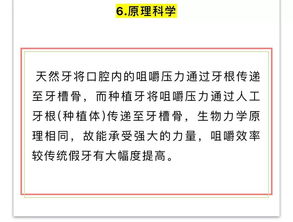 6.原理科学

天然牙将口腔内的咀嚼压力通过牙根传递至牙槽骨，而种植牙将咀嚼压力通过人工牙根(种植体)传递至牙槽骨，生物力学原理相同，故能承受强大的力量，咀嚼效率较传统假牙有大幅度提高。